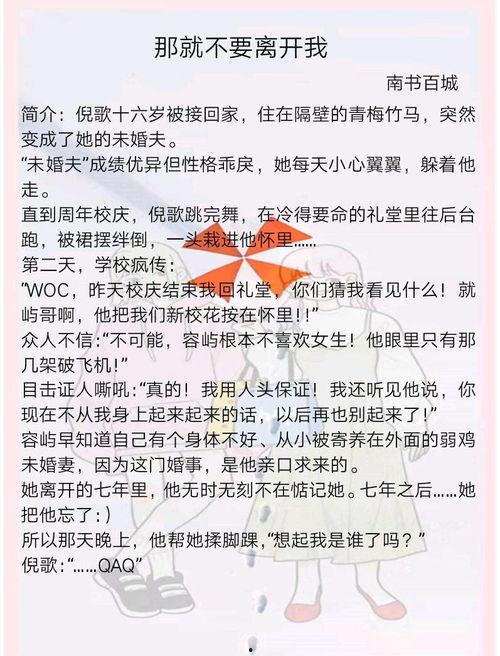 那就不要离开我

南书百城

简介：倪歌十六岁被接回家，住在隔壁的青梅竹马，突然变成了她的未婚夫。

“未婚夫”成绩优异但性格乖戾，她每天小心翼翼，躲着他走。

直到周年校庆，倪歌跳完舞，在冷得要命的礼堂里往后台跑，被裙摆绊倒，一头栽进他怀里……

第二天，学校疯传：

“WOC，昨天校庆结束我回礼堂，你们猜我看见什么！就屿哥啊，他把我们新校花按在怀里！！”

众人不信：“不可能，容屿根本不喜欢女生！他眼里只有那几架破飞机！”

目击证人嘶吼：“真的！我用人头保证！我还听见他说，你现在不从我身上起来起来的话，以后再也别起来了！”

容屿早知道自己有个身体不好、从小被寄养在外面的弱鸡未婚妻，因为这门婚事，是他亲口求来的。

她离开的七年里，他无时无刻不在惦记她。七年之后……她把他忘了：)

所以那天晚上，他帮她揉脚踝，“想起我是谁了吗？”

倪歌：“……QAQ”